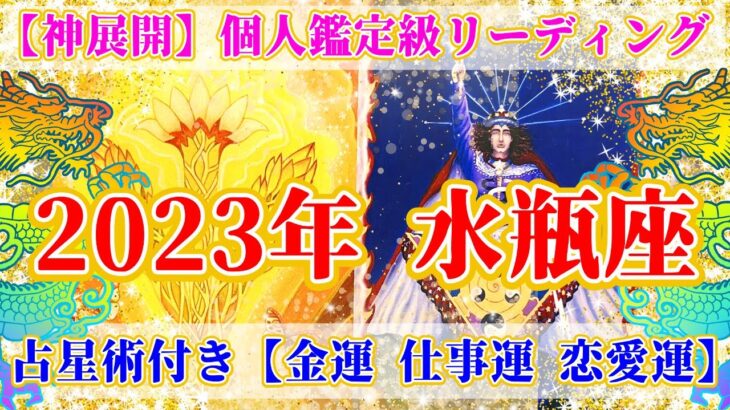 【神展開】個人鑑定級リーディング

2023年 水瓶座

占星術付き【金運 仕事運 恋愛運】